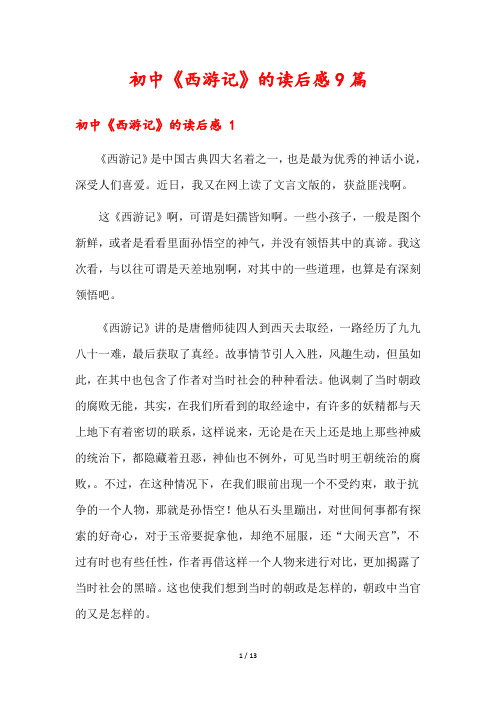 初中《西游记》的读后感9篇

初中《西游记》的读后感 1

《西游记》是中国古典四大名着之一，也是最为优秀的神话小说，深受人们喜爱。近日，我又在网上读了文言文版的，获益匪浅啊。

这《西游记》啊，可谓是妇孺皆知啊。一些小孩子，一般是图个新鲜，或者是看看里面孙悟空的神气，并没有领悟其中的真谛。我这次看，与以往可谓是天差地别啊，对其中的一些道理，也算是有深刻领悟吧。

《西游记》讲的是唐僧师徒四人到西天去取经，一路经历了九九八十一难，最后获取了真经。故事情节引人入胜，风趣生动，但虽如此，在其中也包含了作者对当时社会的种种看法。他讽刺了当时朝政的腐败无能，其实，在我们所看到的取经途中，有许多的妖精都与天上地下有着密切的联系，这样说来，无论是在天上还是地上那些神威的统治下，都隐藏着丑恶，神仙也不例外，可见当时明王朝统治的腐败，。不过，在这种情况下，在我们眼前出现一个不受约束，敢于抗争的一个人物，那就是孙悟空！他从石头里蹦出，对世间何事都有探索的好奇心，对于玉帝要捉拿他，却绝不屈服，还“大闹天宫”，不过有时也有些任性，作者再借这样一个人物来进行对比，更加揭露了当时社会的黑暗。这也使我们想到当时的朝政是怎样的，朝政中当官的又是怎样的。

1 / 13